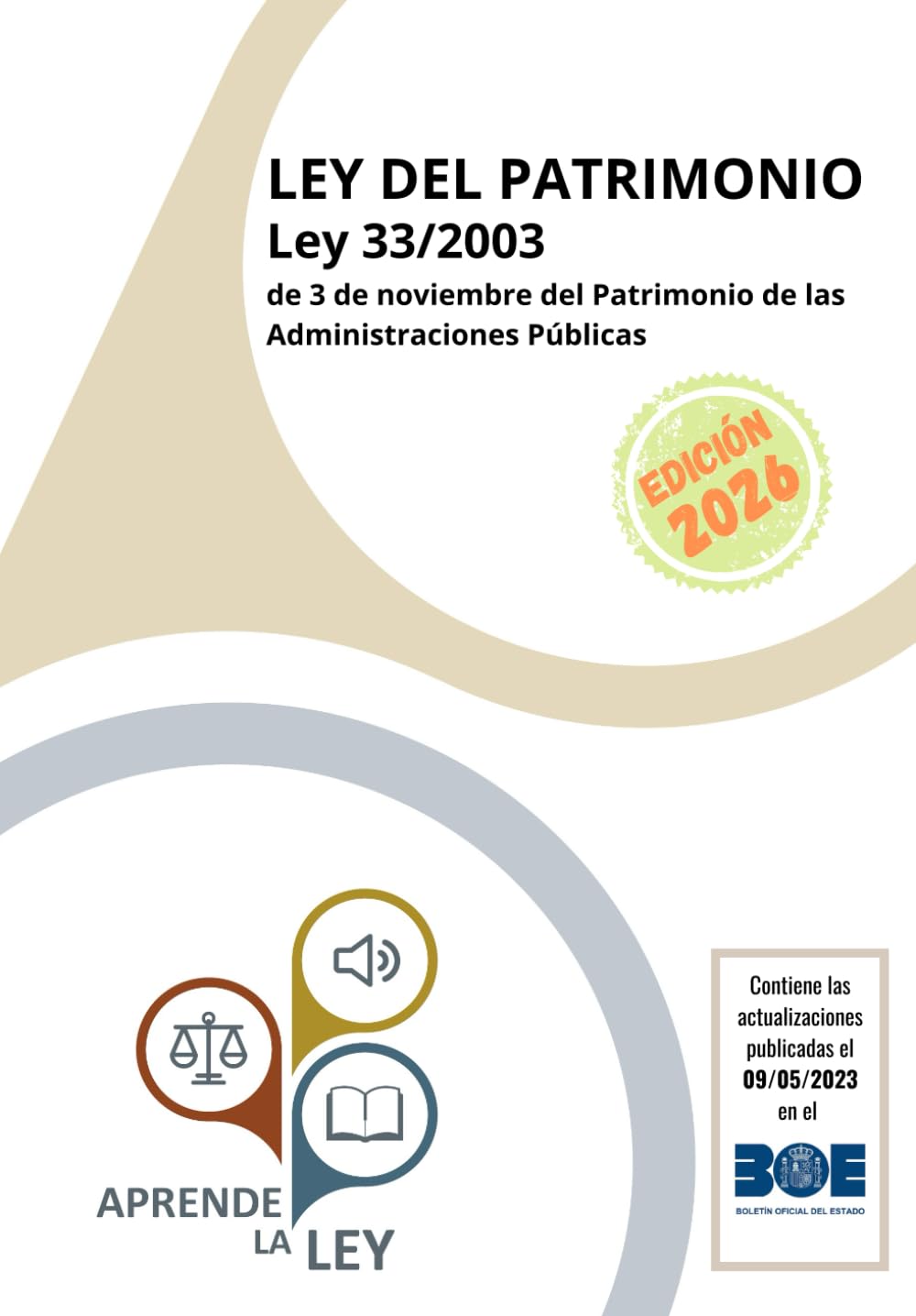 LEY DEL PATRIMONIO
Ley 33/2003
de 3 de noviembre del Patrimonio de las Administraciones Públicas

EDICIÓN 2026

APRENDE LA LEY

Contiene las actualizaciones publicadas el 09/05/2023 en el

BOE
BOLETÍN OFICIAL DEL ESTADO